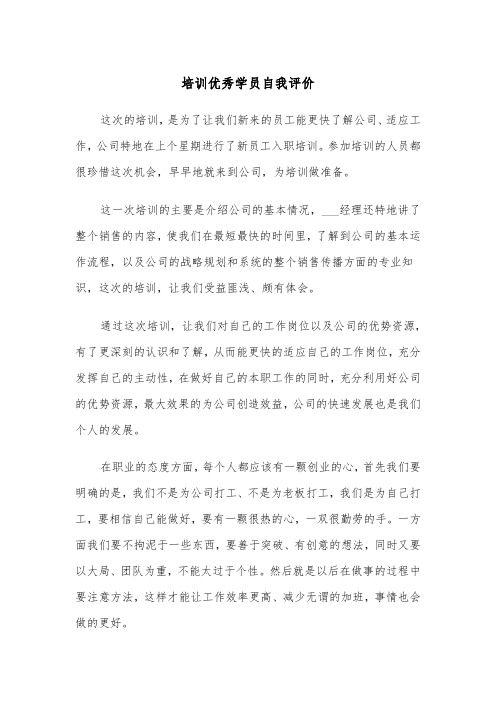 培训优秀学员自我评价

这次的培训，是为了让我们新来的员工能更快了解公司、适应工作，公司特地在上个星期进行了新员工入职培训。参加培训的人员都很珍惜这次机会，早早地就来到公司，为培训做准备。

这一次培训的主要是介绍公司的基本情况，___经理还特地讲了整个销售的内容，使我们在最短最快的时间里，了解到公司的基本运作流程，以及公司的战略规划和系统的整个销售传播方面的专业知识，这次的培训，让我们受益匪浅、颇有体会。

通过这次培训，让我们对自己的工作岗位以及公司的优势资源，有了更深刻的认识和了解，从而能更快的适应自己的工作岗位，充分发挥自己的主动性，在做好自己的本职工作的同时，充分利用好公司的优势资源，最大效果的为公司创造效益，公司的快速发展也是我们个人的发展。

在职业的态度方面，每个人都应该有一颗创业的心，首先我们要明确的是，我们不是为公司打工、不是为老板打工，我们是为自己打工，要相信自己能做好，要有一颗很热的心，一双很勤劳的手。一方面我们要不拘泥于一些东西，要善于突破、有创意的想法，同时又要以大局、团队为重，不能太过于个性。然后就是以后在做事的过程中要注意方法，这样才能让工作效率更高、减少无谓的加班，事情也会做的更好。